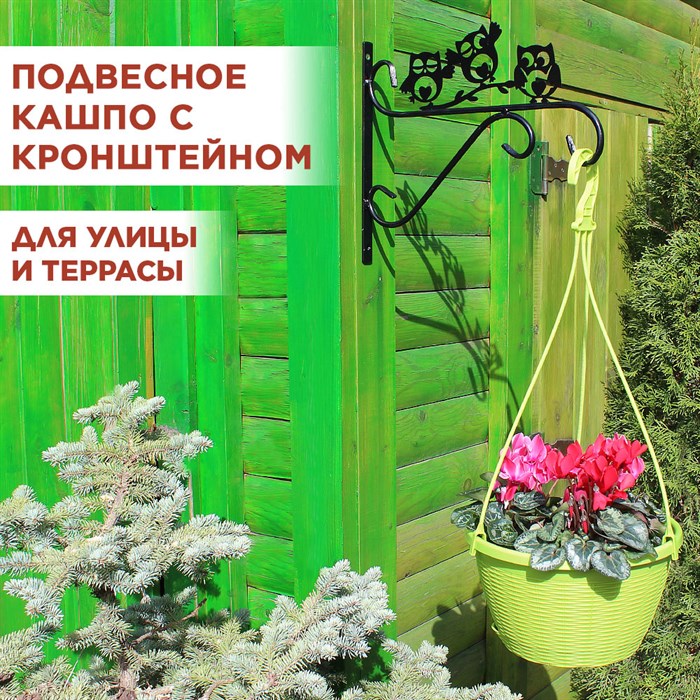 ПОДВЕСНОЕ КАШПО С КРОНШТЕЙНОМ

ДЛЯ УЛИЦЫ И ТЕРРАСЫ